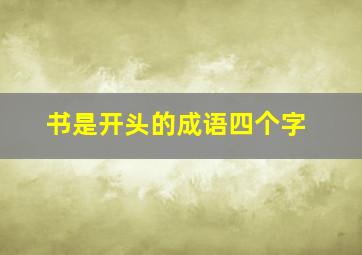 书是开头的成语四个字